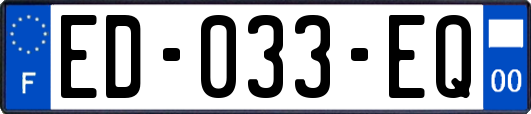 F
ED-033-EQ
00